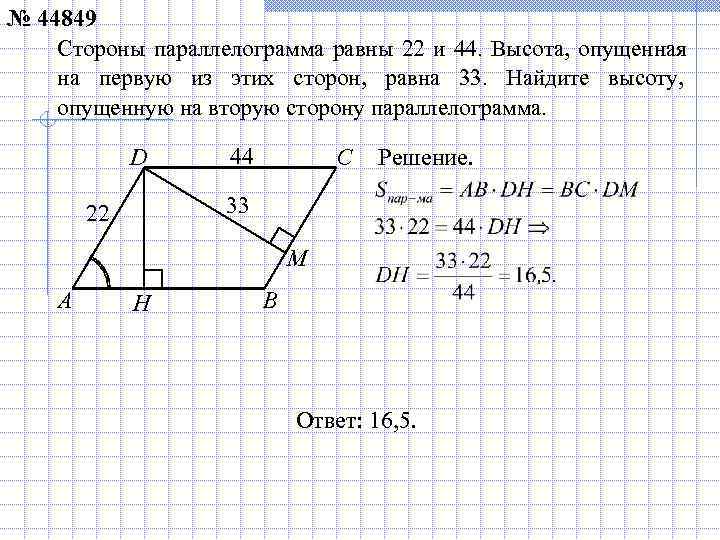 № 44849
Стороны параллелограмма равны 22 и 44. Высота, опущенная на первую из этих сторон, равна 33. Найдите высоту, опущенную на вторую сторону параллелограмма.

D 44 C
22
33
M
A H B

Решение.
$S_{пар-ма} = AB \cdot DH = BC \cdot DM$
$33 \cdot 22 = 44 \cdot DH \Rightarrow$
$DH = \frac{33 \cdot 22}{44} = 16{,}5.$

Ответ: 16,5.